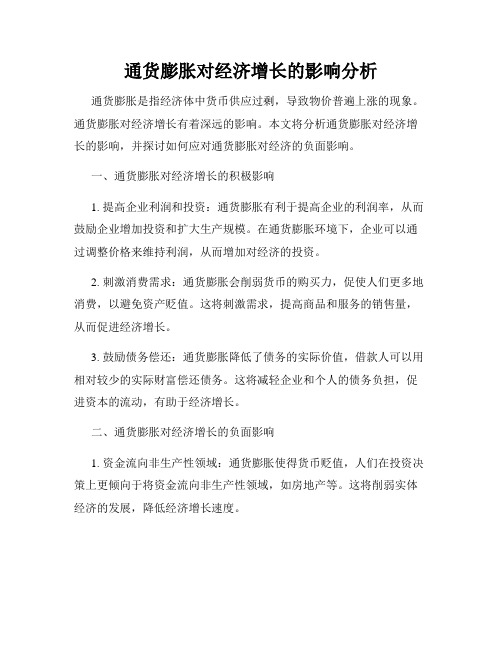 通货膨胀对经济增长的影响分析

通货膨胀是指经济体中货币供应过剩，导致物价普遍上涨的现象。通货膨胀对经济增长有着深远的影响。本文将分析通货膨胀对经济增长的影响，并探讨如何应对通货膨胀对经济的负面影响。

一、通货膨胀对经济增长的积极影响

1. 提高企业利润和投资：通货膨胀有利于提高企业的利润率，从而鼓励企业增加投资和扩大生产规模。在通货膨胀环境下，企业可以通过调整价格来维持利润，从而增加对经济的投资。

2. 刺激消费需求：通货膨胀会削弱货币的购买力，促使人们更多地消费，以避免资产贬值。这将刺激需求，提高商品和服务的销售量，从而促进经济增长。

3. 鼓励债务偿还：通货膨胀降低了债务的实际价值，借款人可以用相对较少的实际财富偿还债务。这将减轻企业和个人的债务负担，促进资本的流动，有助于经济增长。

二、通货膨胀对经济增长的负面影响

1. 资金流向非生产性领域：通货膨胀使得货币贬值，人们在投资决策上更倾向于将资金流向非生产性领域，如房地产等。这将削弱实体经济的发展，降低经济增长速度。